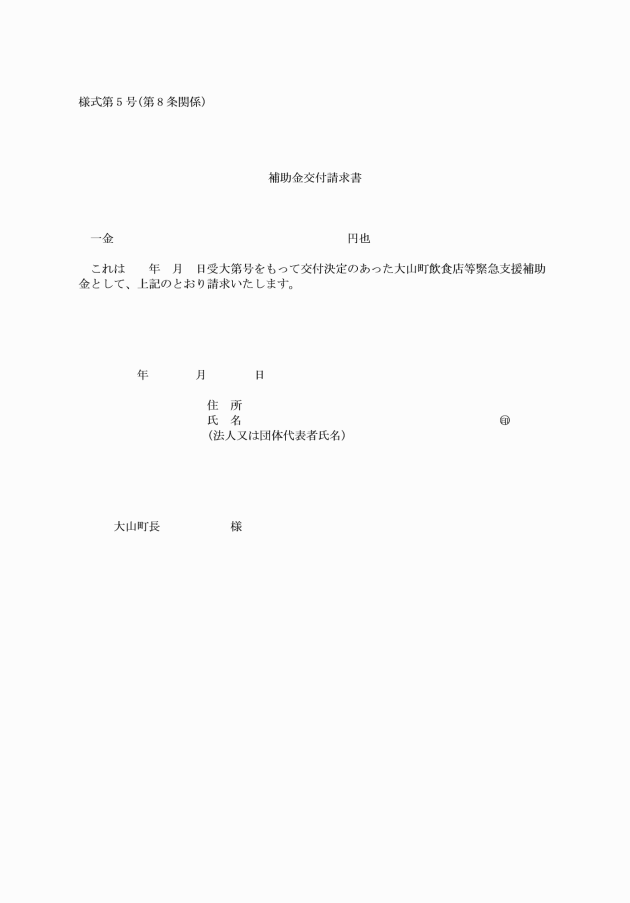 様式第５号(第８条関係)

補助金交付請求書

一金　　　　　　　　　　　　　　　　円也

これは　　年　月　日受大第号をもって交付決定のあった大山町飲食店等緊急支援補助金として、上記のとおり請求いたします。

年　　月　　日

住　所
氏　名　　　　　　　　　　　　　　㊞
(法人又は団体代表者氏名)

大山町長　　　　様